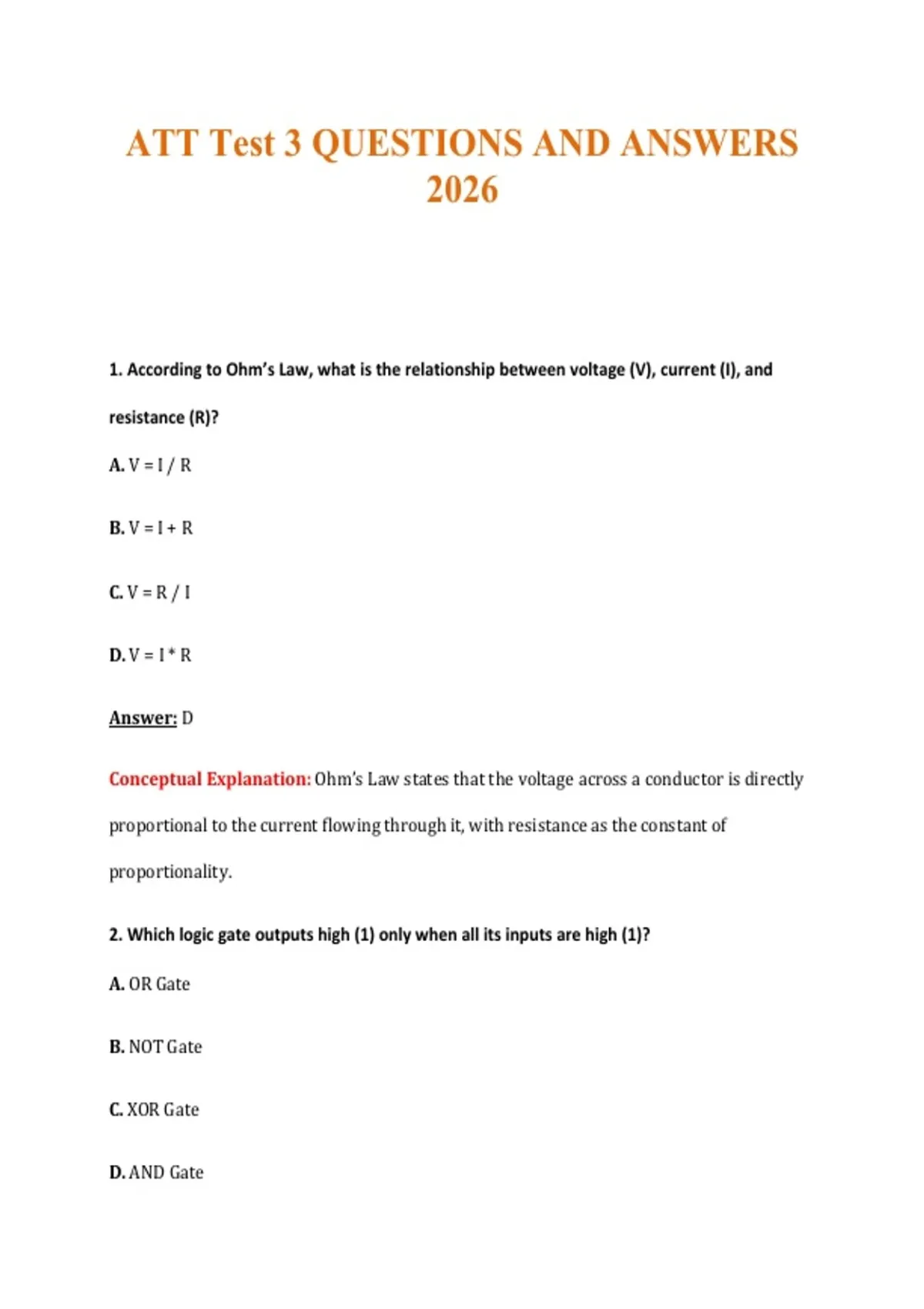 ATT Test 3 QUESTIONS AND ANSWERS 2026

1. According to Ohm's Law, what is the relationship between voltage (V), current (I), and resistance (R)?

A. V = I / R

B. V = I + R

C. V = R / I

D. V = I * R

Answer: D

Conceptual Explanation: Ohm's Law states that the voltage across a conductor is directly proportional to the current flowing through it, with resistance as the constant of proportionality.

2. Which logic gate outputs high (1) only when all its inputs are high (1)?

A. OR Gate

B. NOT Gate

C. XOR Gate

D. AND Gate